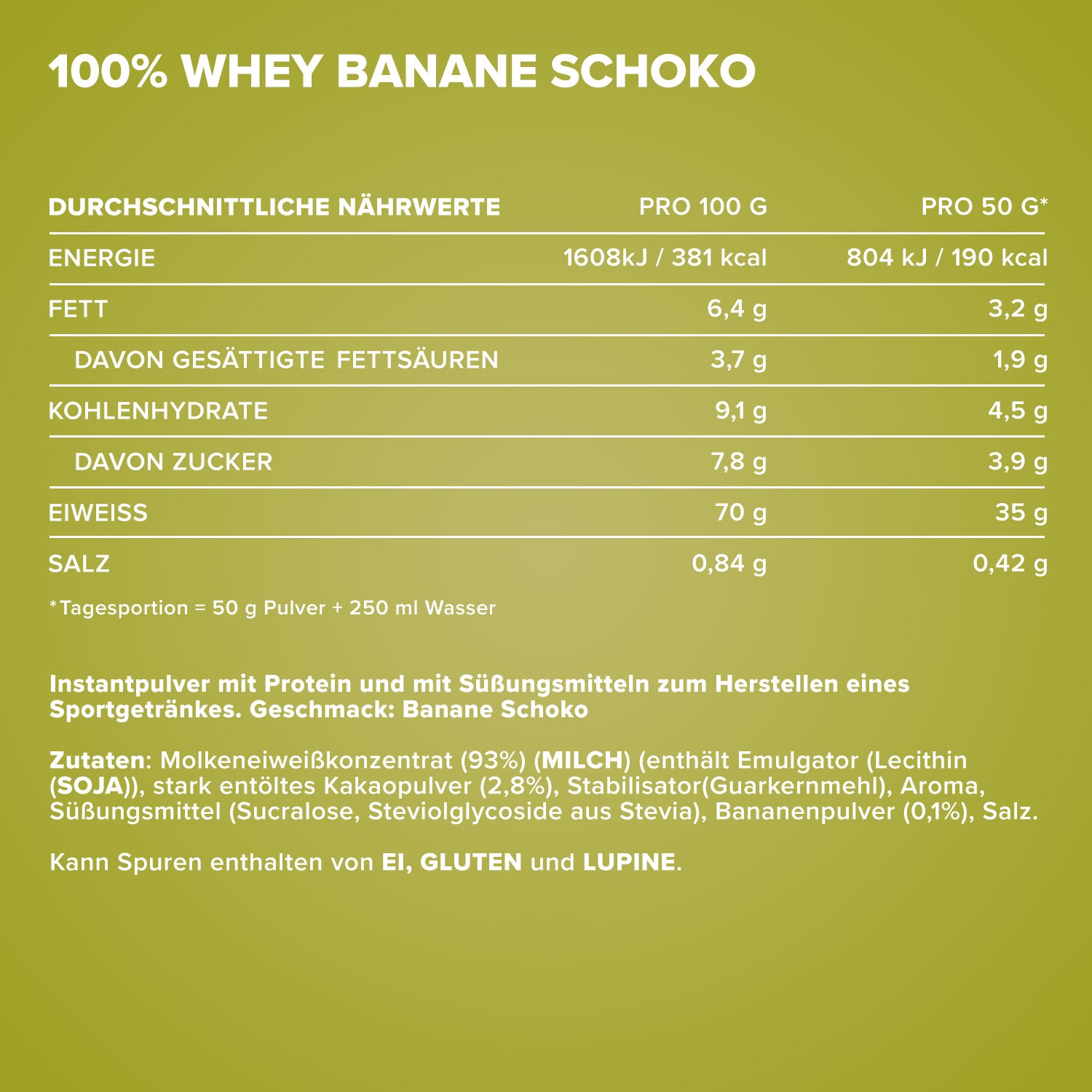 100% WHEY BANANE SCHOKO

| DURCHSCHNITTLICHE NÄHRWERTE | PRO 100 G | PRO 50 G* |
|---|---|---|
| ENERGIE | 1608kJ / 381 kcal | 804 kJ / 190 kcal |
| FETT | 6,4 g | 3,2 g |
| DAVON GESÄTTIGTE FETTSÄUREN | 3,7 g | 1,9 g |
| KOHLENHYDRATE | 9,1 g | 4,5 g |
| DAVON ZUCKER | 7,8 g | 3,9 g |
| EIWEISS | 70 g | 35 g |
| SALZ | 0,84 g | 0,42 g |

*Tagesportion = 50 g Pulver + 250 ml Wasser

Instantpulver mit Protein und mit Süßungsmitteln zum Herstellen eines Sportgetränkes. Geschmack: Banane Schoko

Zutaten: Molkeneiweißkonzentrat (93%) (MILCH) (enthält Emulgator (Lecithin (SOJA)), stark entöltes Kakaopulver (2,8%), Stabilisator(Guarkernmehl), Aroma, Süßungsmittel (Sucralose, Steviolglycoside aus Stevia), Bananenpulver (0,1%), Salz.

Kann Spuren enthalten von EI, GLUTEN und LUPINE.